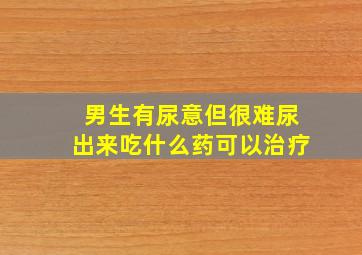 男生有尿意但很难尿出来吃什么药可以治疗